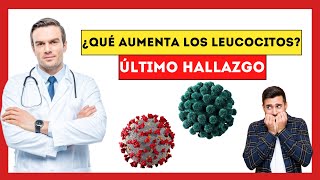 ¿QUÉ AUMENTA LOS LEUCOCITOS?

ÚLTIMO HALLAZGO